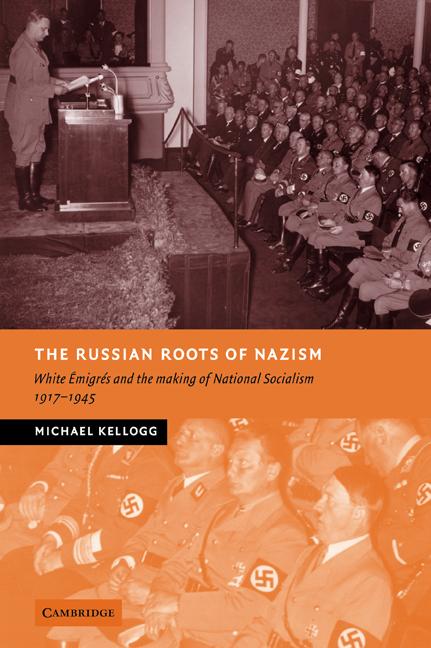 THE RUSSIAN ROOTS OF NAZISM

White Émigrés and the making of National Socialism 1917–1945

MICHAEL KELLOGG

CAMBRIDGE